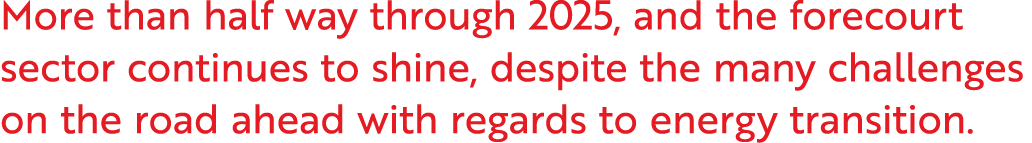 More than half way through 2025, and the forecourt sector continues to shine, despite the many challenges on the road ahead with regards to energy transition.